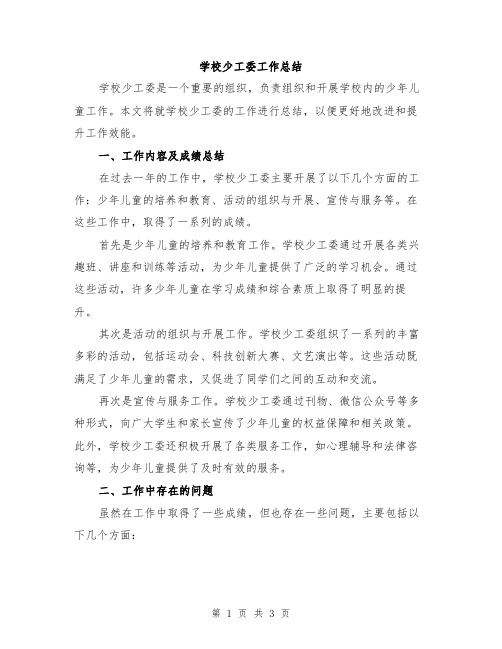 学校少工委工作总结

学校少工委是一个重要的组织，负责组织和开展学校内的少年儿童工作。本文将就学校少工委的工作进行总结，以便更好地改进和提升工作效能。

一、工作内容及成绩总结

在过去一年的工作中，学校少工委主要开展了以下几个方面的工作：少年儿童的培养和教育、活动的组织与开展、宣传与服务等。在这些工作中，取得了一系列的成绩。

首先是少年儿童的培养和教育工作。学校少工委通过开展各类兴趣班、讲座和训练等活动，为少年儿童提供了广泛的学习机会。通过这些活动，许多少年儿童在学习成绩和综合素质上取得了明显的提升。

其次是活动的组织与开展工作。学校少工委组织了一系列的丰富多彩的活动，包括运动会、科技创新大赛、文艺演出等。这些活动既满足了少年儿童的需求，又促进了同学们之间的互动和交流。

再次是宣传与服务工作。学校少工委通过刊物、微信公众号等多种形式，向广大学生和家长宣传了少年儿童的权益保障和相关政策。此外，学校少工委还积极开展了各类服务工作，如心理辅导和法律咨询等，为少年儿童提供了及时有效的服务。

二、工作中存在的问题

虽然在工作中取得了一些成绩，但也存在一些问题，主要包括以下几个方面：

第 1 页 共 3 页